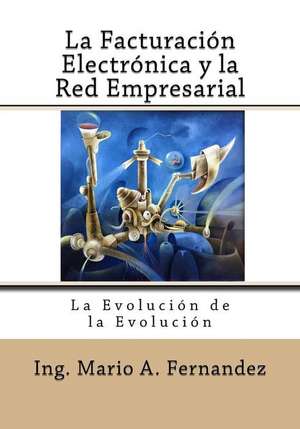 La Facturación Electrónica y la Red Empresarial

La Evolución de la Evolución

Ing. Mario A. Fernandez